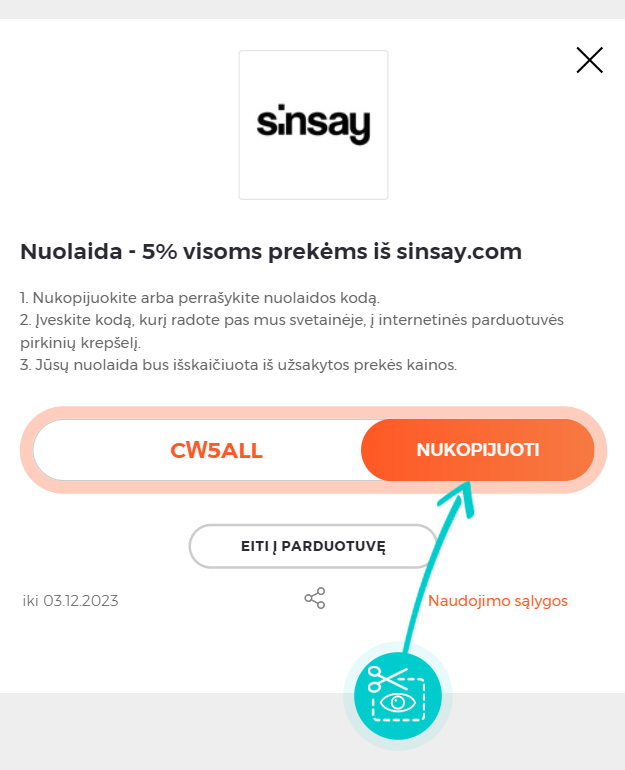 sinsay

Nuolaida - 5% visoms prekėms iš sinsay.com

1. Nukopijuokite arba perrašykite nuolaidos kodą.
2. Įveskite kodą, kurį radote pas mus svetainėje, į internetinės parduotuvės pirkinių krepšelį.
3. Jūsų nuolaida bus išskaičiuota iš užsakytos prekės kainos.

CW5ALL

NUKOPIJUOTI

EITI Į PARDUOTUVĘ

iki 03.12.2023

Naudojimo sąlygos